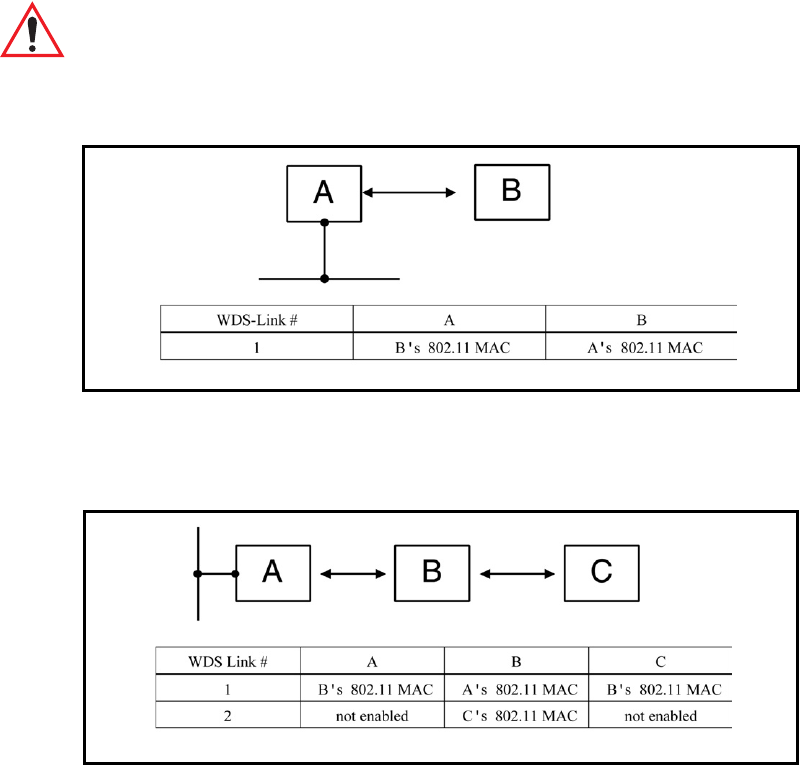 A

B

| WDS-Link # | A | B |
|---|---|---|
| 1 | B's 802.11 MAC | A's 802.11 MAC |

A

B

C

| WDS Link # | A | B | C |
|---|---|---|---|
| 1 | B's 802.11 MAC | A's 802.11 MAC | B's 802.11 MAC |
| 2 | not enabled | C's 802.11 MAC | not enabled |